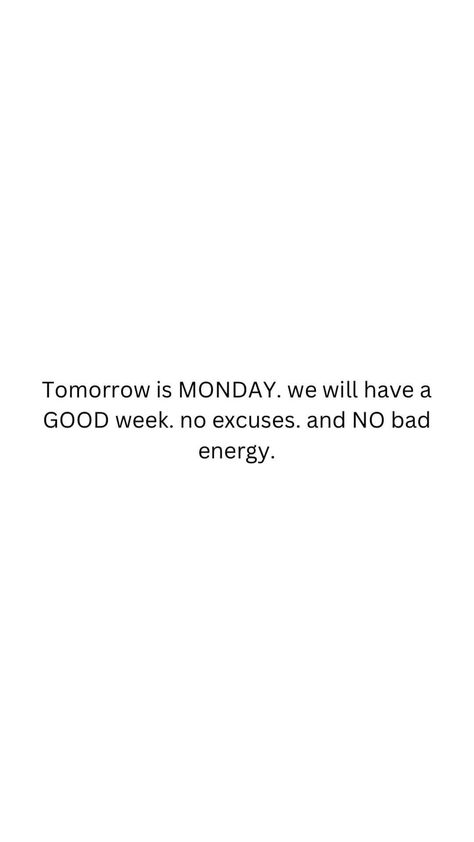 Tomorrow is MONDAY. we will have a GOOD week. no excuses. and NO bad energy.